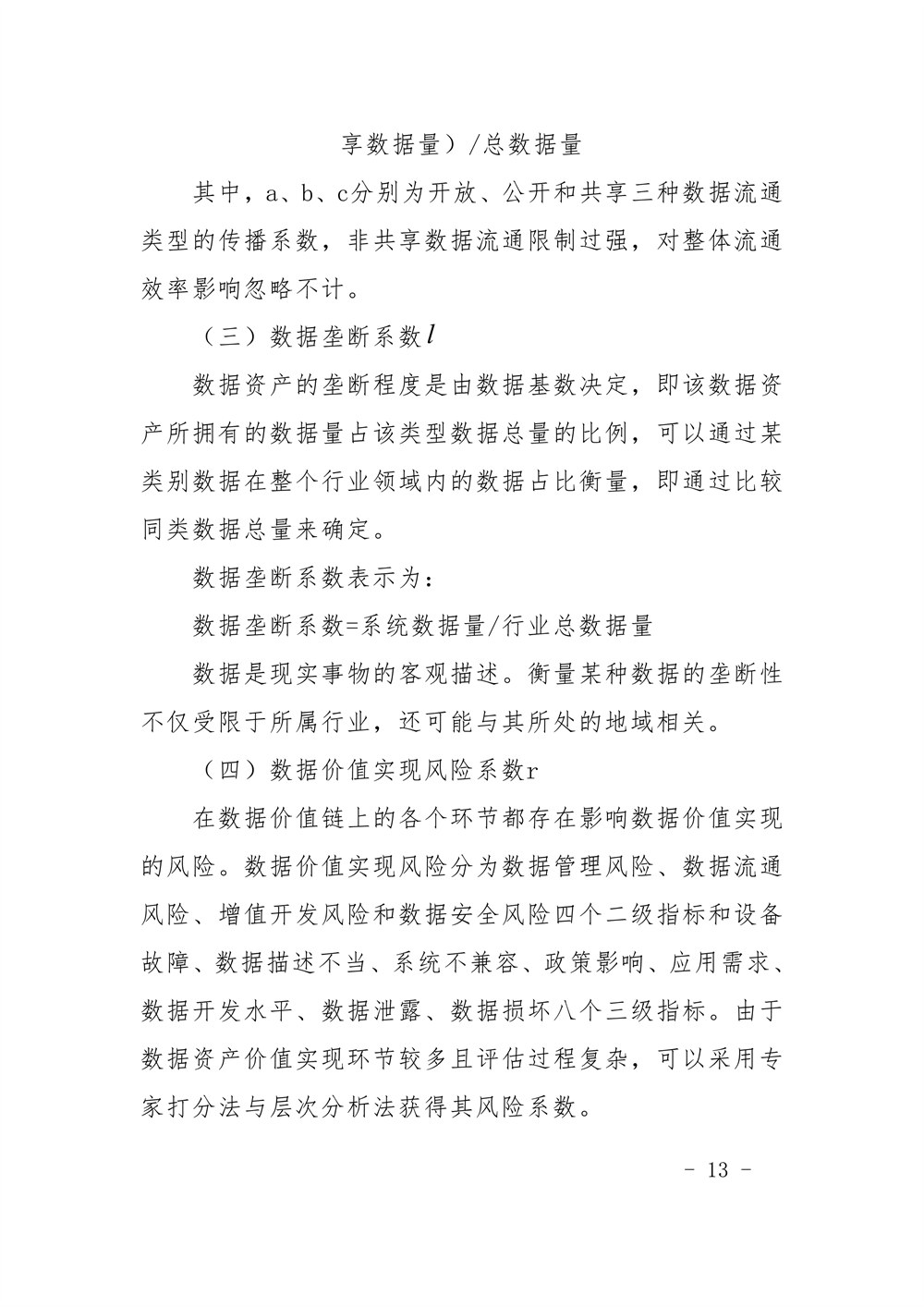 享数据量）/总数据量

其中，a、b、c分别为开放、公开和共享三种数据流通类型的传播系数，非共享数据流通限制过强，对整体流通效率影响忽略不计。

（三）数据垄断系数$l$

数据资产的垄断程度是由数据基数决定，即该数据资产所拥有的数据量占该类型数据总量的比例，可以通过某类别数据在整个行业领域内的数据占比衡量，即通过比较同类数据总量来确定。

数据垄断系数表示为：

数据垄断系数=系统数据量/行业总数据量

数据是现实事物的客观描述。衡量某种数据的垄断性不仅受限于所属行业，还可能与其所处的地域相关。

（四）数据价值实现风险系数r

在数据价值链上的各个环节都存在影响数据价值实现的风险。数据价值实现风险分为数据管理风险、数据流通风险、增值开发风险和数据安全风险四个二级指标和设备故障、数据描述不当、系统不兼容、政策影响、应用需求、数据开发水平、数据泄露、数据损坏八个三级指标。由于数据资产价值实现环节较多且评估过程复杂，可以采用专家打分法与层次分析法获得其风险系数。

- 13 -